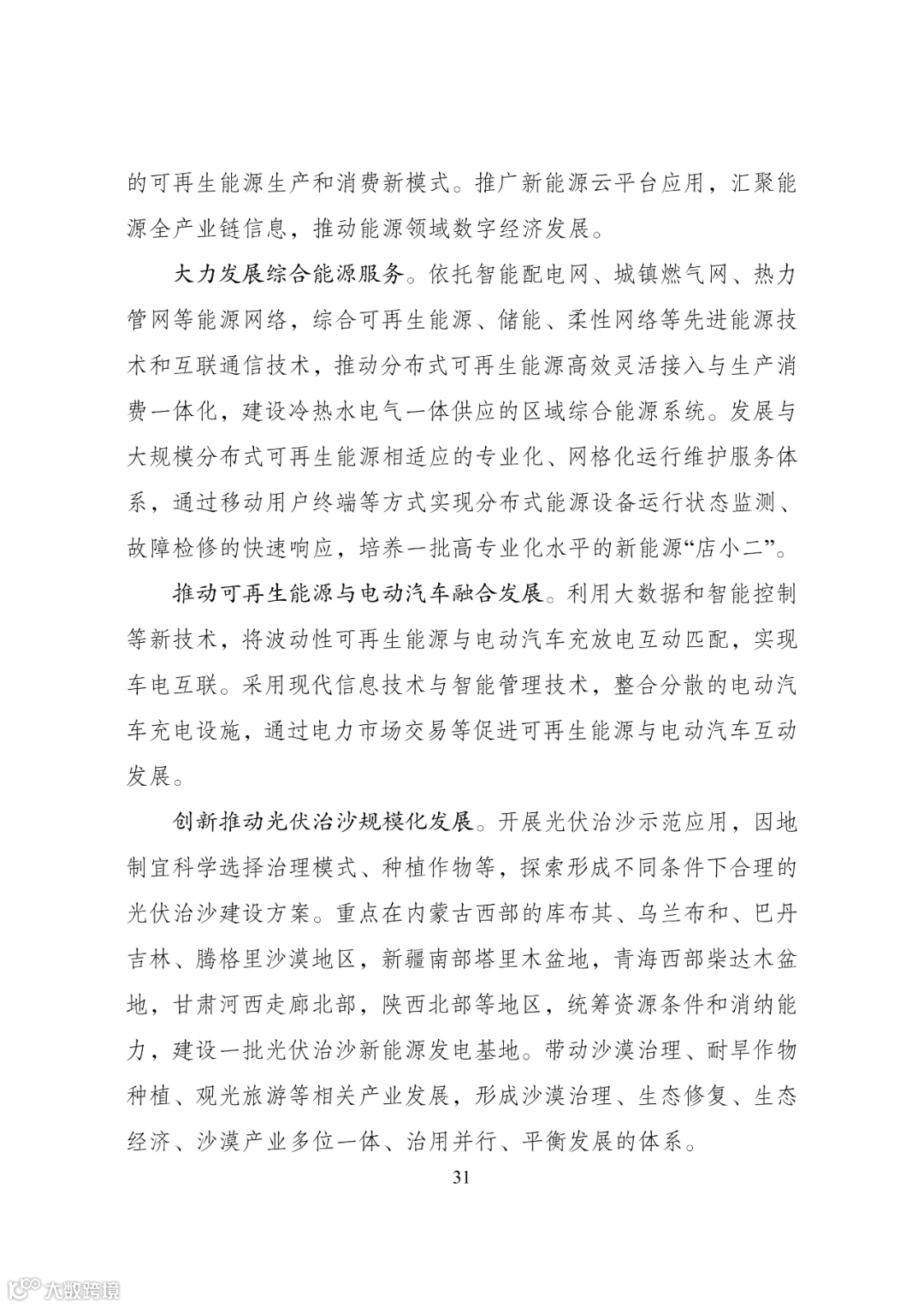 的可再生能源生产和消费新模式。推广新能源云平台应用，汇聚能源全产业链信息，推动能源领域数字经济发展。

大力发展综合能源服务。依托智能配电网、城镇燃气网、热力管网等能源网络，综合可再生能源、储能、柔性网络等先进能源技术和互联通信技术，推动分布式可再生能源高效灵活接入与生产消费一体化，建设冷热水电气一体供应的区域综合能源系统。发展与大规模分布式可再生能源相适应的专业化、网格化运行维护服务体系，通过移动用户终端等方式实现分布式能源设备运行状态监测、故障检修的快速响应，培养一批高专业化水平的新能源“店小二”。

推动可再生能源与电动汽车融合发展。利用大数据和智能控制等新技术，将波动性可再生能源与电动汽车充放电互动匹配，实现车电互联。采用现代信息技术与智能管理技术，整合分散的电动汽车充电设施，通过电力市场交易等促进可再生能源与电动汽车互动发展。

创新推动光伏治沙规模化发展。开展光伏治沙示范应用，因地制宜科学选择治理模式、种植作物等，探索形成不同条件下合理的光伏治沙建设方案。重点在内蒙古西部的库布其、乌兰布和、巴丹吉林、腾格里沙漠地区，新疆南部塔里木盆地，青海西部柴达木盆地，甘肃河西走廊北部，陕西北部等地区，统筹资源条件和消纳能力，建设一批光伏治沙新能源发电基地。带动沙漠治理、耐旱作物种植、观光旅游等相关产业发展，形成沙漠治理、生态修复、生态经济、沙漠产业多位一体、治用并行、平衡发展的体系。

31

大数跨境